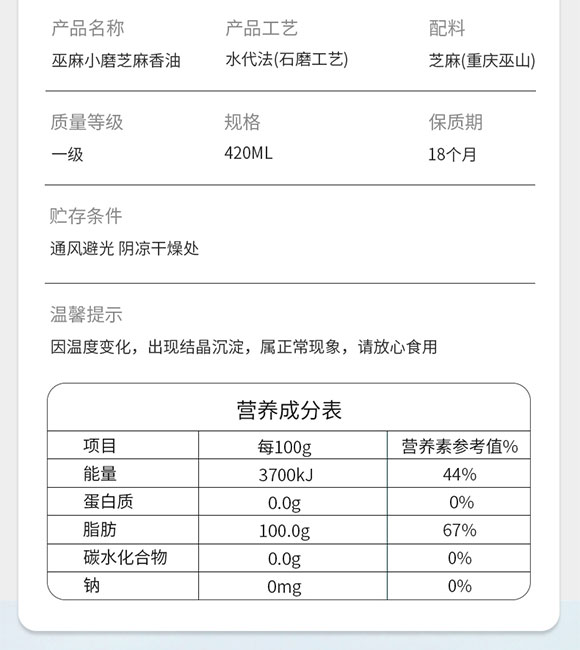 产品名称
巫麻小磨芝麻香油

产品工艺
水代法(石磨工艺)

配料
芝麻(重庆巫山)

质量等级
一级

规格
420ML

保质期
18个月

贮存条件
通风避光 阴凉干燥处

温馨提示
因温度变化，出现结晶沉淀，属正常现象，请放心食用

营养成分表

| 项目 | 每100g | 营养素参考值% |
|---|---|---|
| 能量 | 3700kJ | 44% |
| 蛋白质 | 0.0g | 0% |
| 脂肪 | 100.0g | 67% |
| 碳水化合物 | 0.0g | 0% |
| 钠 | 0mg | 0% |